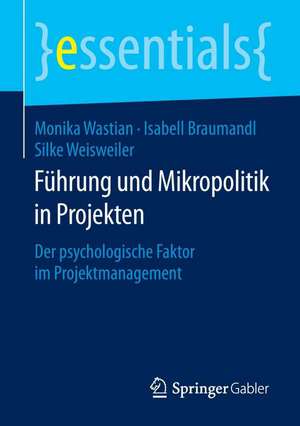 }essentials{

Monika Wastian · Isabell Braumandl
Silke Weisweiler

Führung und Mikropolitik in Projekten

Der psychologische Faktor im Projektmanagement

Springer Gabler